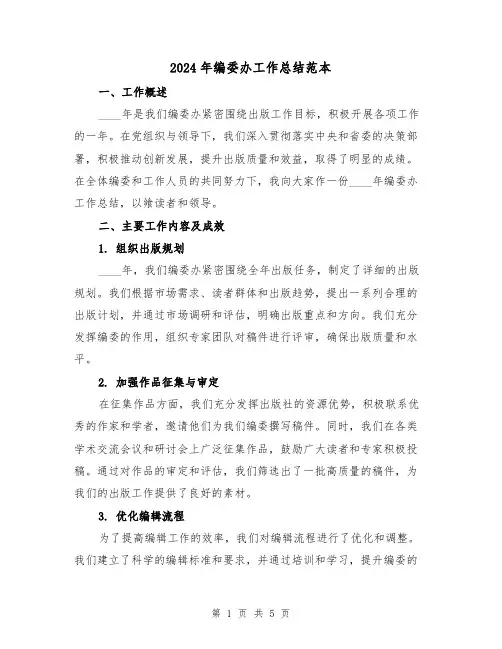 2024年编委办工作总结范本

一、工作概述

____年是我们编委办紧密围绕出版工作目标，积极开展各项工作的一年。在党组织与领导下，我们深入贯彻落实中央和省委的决策部署，积极推动创新发展，提升出版质量和效益，取得了明显的成绩。在全体编委和工作人员的共同努力下，我向大家作一份____年编委办工作总结，以飨读者和领导。

二、主要工作内容及成效

1. 组织出版规划

____年，我们编委办紧密围绕全年出版任务，制定了详细的出版规划。我们根据市场需求、读者群体和出版趋势，提出一系列合理的出版计划，并通过市场调研和评估，明确出版重点和方向。我们充分发挥编委的作用，组织专家团队对稿件进行评审，确保出版质量和水平。

2. 加强作品征集与审定

在征集作品方面，我们充分发挥出版社的资源优势，积极联系优秀的作家和学者，邀请他们为我们编委撰写稿件。同时，我们在各类学术交流会议和研讨会上广泛征集作品，鼓励广大读者和专家积极投稿。通过对作品的审定和评估，我们筛选出了一批高质量的稿件，为我们的出版工作提供了良好的素材。

3. 优化编辑流程

为了提高编辑工作的效率，我们对编辑流程进行了优化和调整。我们建立了科学的编辑标准和要求，并通过培训和学习，提升编委的

第 1 页 共 5 页